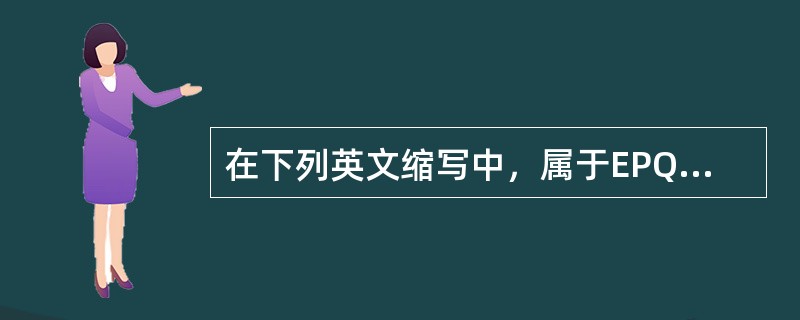 在下列英文缩写中，属于EPQ...